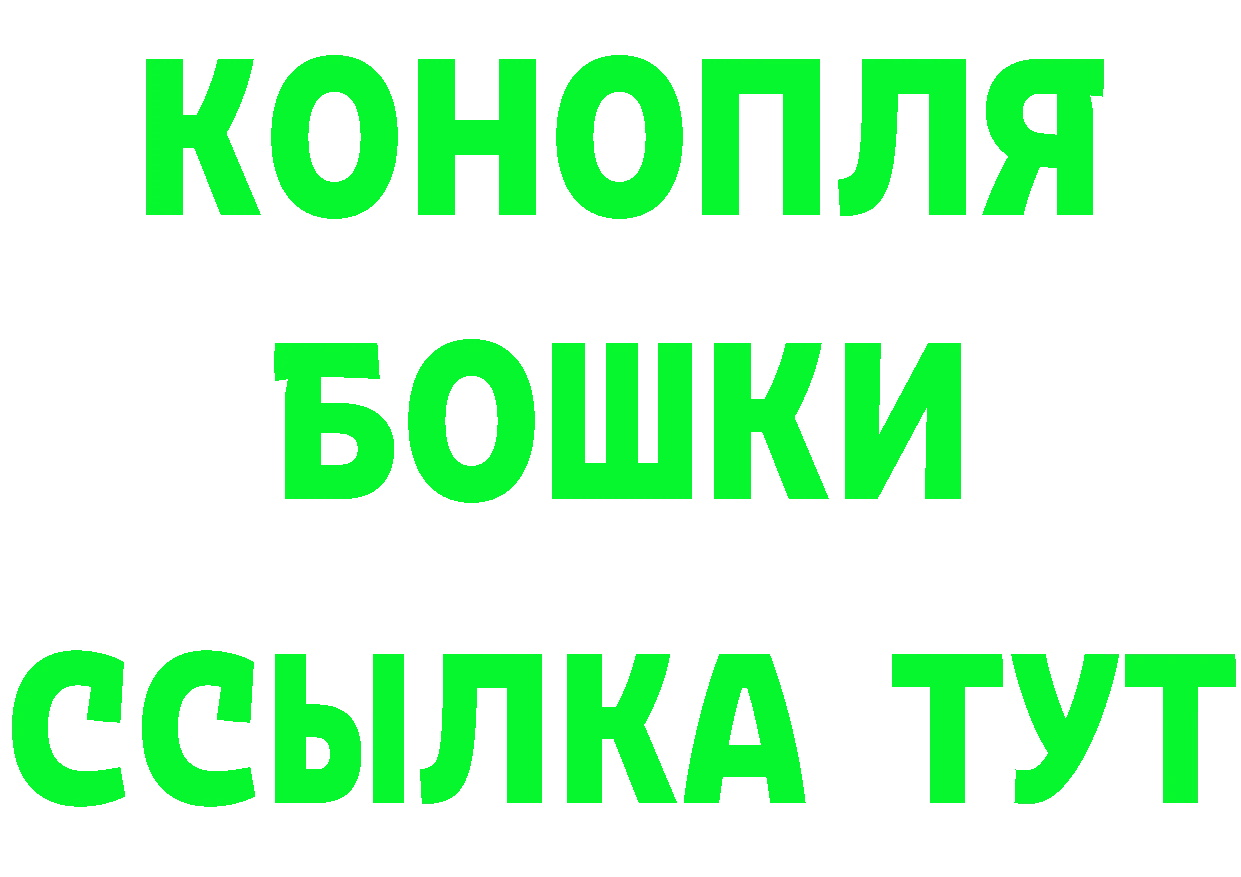 КОНОПЛЯ
БОШКИ
ССЫЛКА ТУТ